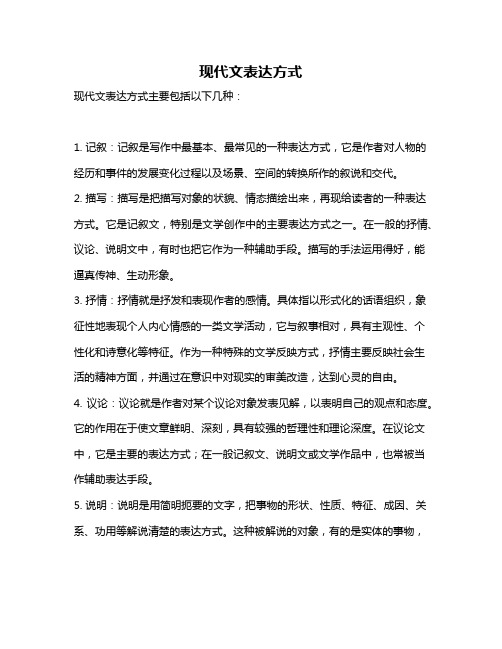 现代文表达方式

现代文表达方式主要包括以下几种：

1. 记叙：记叙是写作中最基本、最常见的一种表达方式，它是作者对人物的经历和事件的发展变化过程以及场景、空间的转换所作的叙说和交代。

2. 描写：描写是把描写对象的状貌、情态描绘出来，再现给读者的一种表达方式。它是记叙文，特别是文学创作中的主要表达方式之一。在一般的抒情、议论、说明文中，有时也把它作为一种辅助手段。描写的手法运用得好，能逼真传神、生动形象。

3. 抒情：抒情就是抒发和表现作者的感情。具体指以形式化的话语组织，象征性地表现个人内心情感的一类文学活动，它与叙事相对，具有主观性、个性化和诗意化等特征。作为一种特殊的文学反映方式，抒情主要反映社会生活的精神方面，并通过在意识中对现实的审美改造，达到心灵的自由。

4. 议论：议论就是作者对某个议论对象发表见解，以表明自己的观点和态度。它的作用在于使文章鲜明、深刻，具有较强的哲理性和理论深度。在议论文中，它是主要的表达方式；在一般记叙文、说明文或文学作品中，也常被当作辅助表达手段。

5. 说明：说明是用简明扼要的文字，把事物的形状、性质、特征、成因、关系、功用等解说清楚的表达方式。这种被解说的对象，有的是实体的事物，